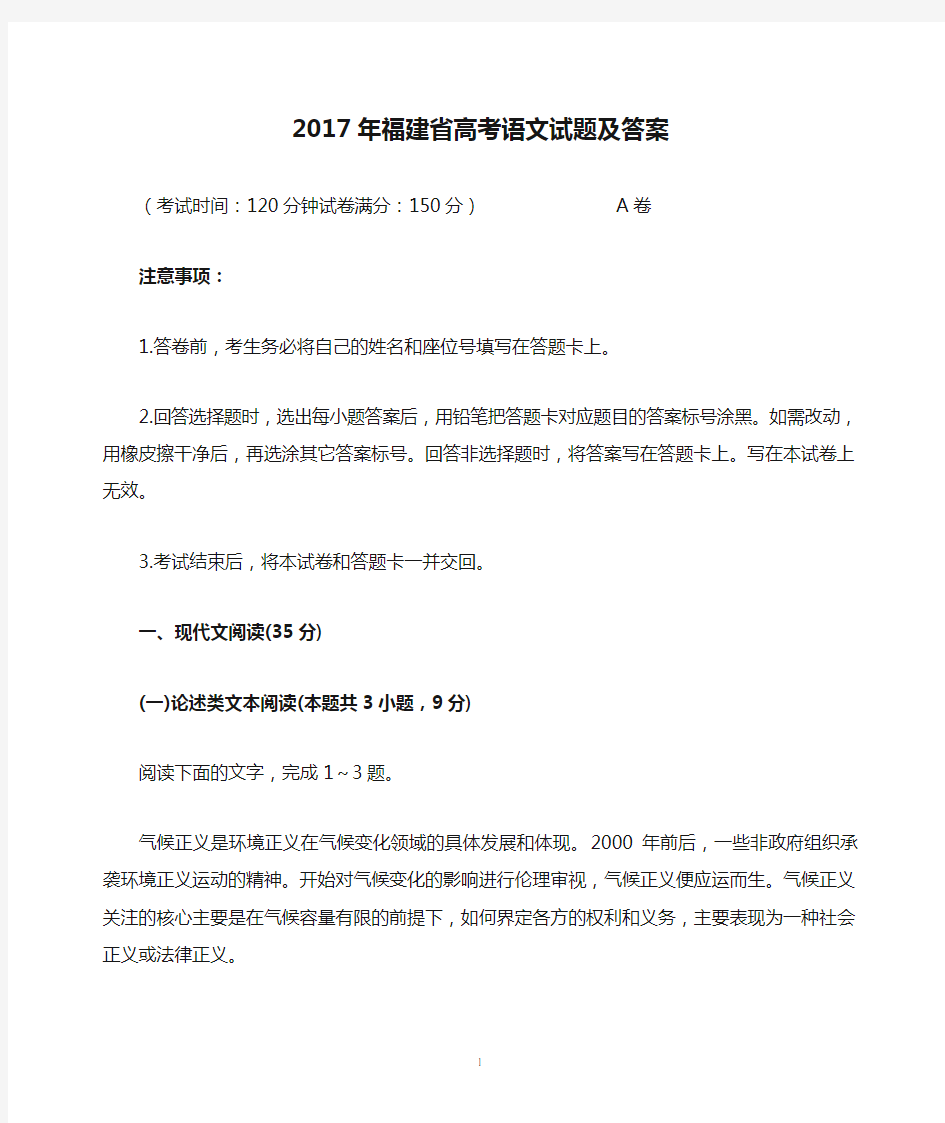 2017年福建省高考语文试题及答案

（考试时间：120分钟试卷满分：150分） A卷

注意事项：

1.答卷前，考生务必将自己的姓名和座位号填写在答题卡上。

2.回答选择题时，选出每小题答案后，用铅笔把答题卡对应题目的答案标号涂黑。如需改动，用橡皮擦干净后，再选涂其它答案标号。回答非选择题时，将答案写在答题卡上。写在本试卷上无效。

3.考试结束后，将本试卷和答题卡一并交回。

一、现代文阅读(35分)

(一)论述类文本阅读(本题共3小题，9分)

阅读下面的文字，完成1～3题。

气候正义是环境正义在气候变化领域的具体发展和体现。2000年前后，一些非政府组织承袭环境正义运动的精神。开始对气候变化的影响进行伦理审视，气候正义便应运而生。气候正义关注的核心主要是在气候容量有限的前提下，如何界定各方的权利和义务，主要表现为一种社会正义或法律正义。

1